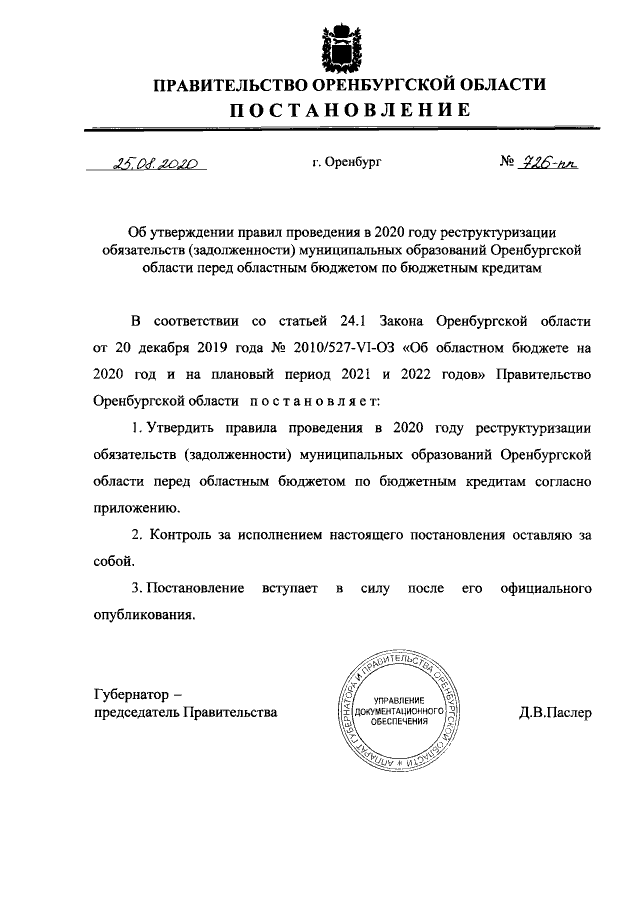 ПРАВИТЕЛЬСТВО ОРЕНБУРГСКОЙ ОБЛАСТИ
ПОСТАНОВЛЕНИЕ

25.08.2020 г. Оренбург № 726-пп

Об утверждении правил проведения в 2020 году реструктуризации обязательств (задолженности) муниципальных образований Оренбургской области перед областным бюджетом по бюджетным кредитам

В соответствии со статьей 24.1 Закона Оренбургской области от 20 декабря 2019 года № 2010/527-VI-ОЗ «Об областном бюджете на 2020 год и на плановый период 2021 и 2022 годов» Правительство Оренбургской области постановляет:

1. Утвердить правила проведения в 2020 году реструктуризации обязательств (задолженности) муниципальных образований Оренбургской области перед областным бюджетом по бюджетным кредитам согласно приложению.

2. Контроль за исполнением настоящего постановления оставляю за собой.

3. Постановление вступает в силу после его официального опубликования.

Губернатор –
председатель Правительства

АППАРАТ ГУБЕРНАТОРА И ПРАВИТЕЛЬСТВА ОРЕНБУРГСКОЙ ОБЛАСТИ
УПРАВЛЕНИЕ ДОКУМЕНТАЦИОННОГО ОБЕСПЕЧЕНИЯ

Д.В.Паслер